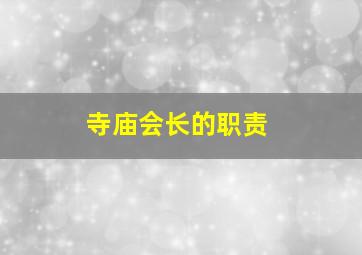 寺庙会长的职责